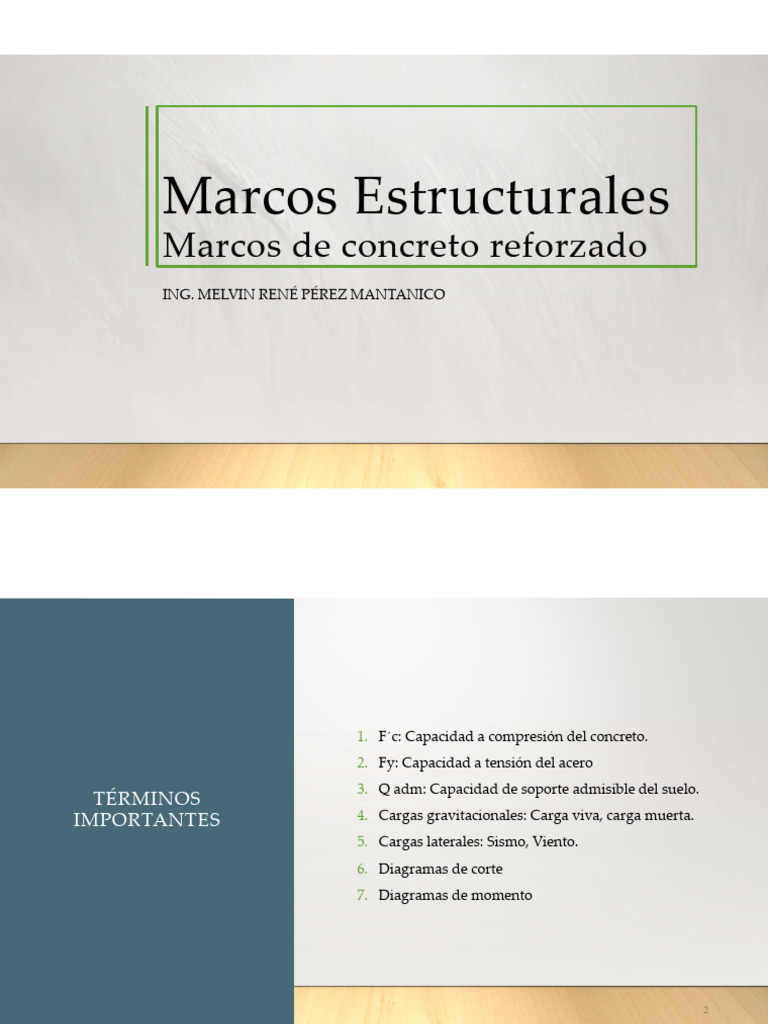 Marcos Estructurales
Marcos de concreto reforzado

ING. MELVIN RENÉ PÉREZ MANTANICO

TÉRMINOS IMPORTANTES

1. F´c: Capacidad a compresión del concreto.
2. Fy: Capacidad a tensión del acero
3. Q adm: Capacidad de soporte admisible del suelo.
4. Cargas gravitacionales: Carga viva, carga muerta.
5. Cargas laterales: Sismo, Viento.
6. Diagramas de corte
7. Diagramas de momento

2